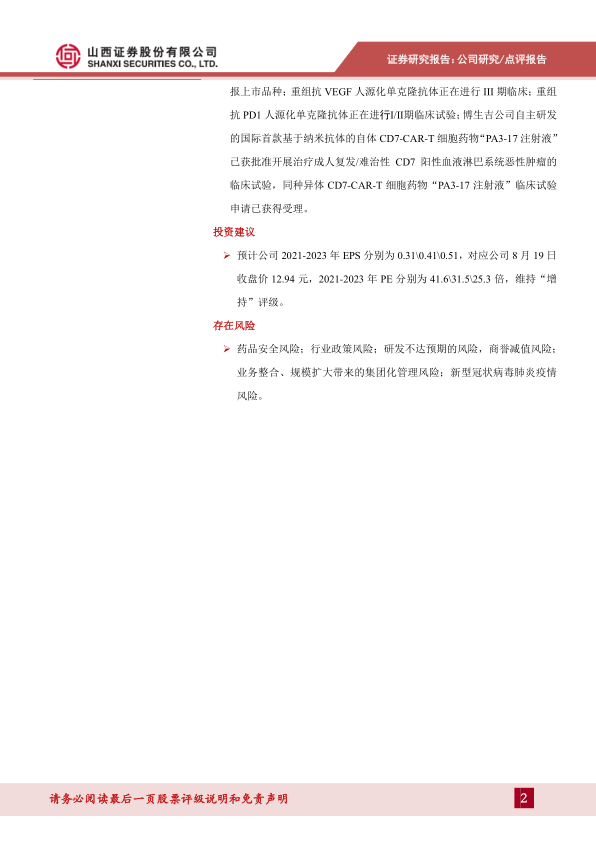 山西证券股份有限公司
SHANXI SECURITIES CO., LTD.

证券研究报告：公司研究/点评报告

报上市品种；重组抗 VEGF 人源化单克隆抗体正在进行 III 期临床；重组抗 PD1 人源化单克隆抗体正在进行I/II期临床试验；博生吉公司自主研发的国际首款基于纳米抗体的自体 CD7-CAR-T 细胞药物“PA3-17 注射液”已获批准开展治疗成人复发/难治性 CD7 阳性血液淋巴系统恶性肿瘤的临床试验，同种异体 CD7-CAR-T 细胞药物“PA3-17 注射液”临床试验申请已获得受理。

投资建议

➢ 预计公司 2021-2023 年 EPS 分别为 0.31\0.41\0.51，对应公司 8 月 19 日收盘价 12.94 元，2021-2023 年 PE 分别为 41.6\31.5\25.3 倍，维持“增持”评级。

存在风险

➢ 药品安全风险；行业政策风险；研发不达预期的风险，商誉减值风险；业务整合、规模扩大带来的集团化管理风险；新型冠状病毒肺炎疫情风险。

请务必阅读最后一页股票评级说明和免责声明

2